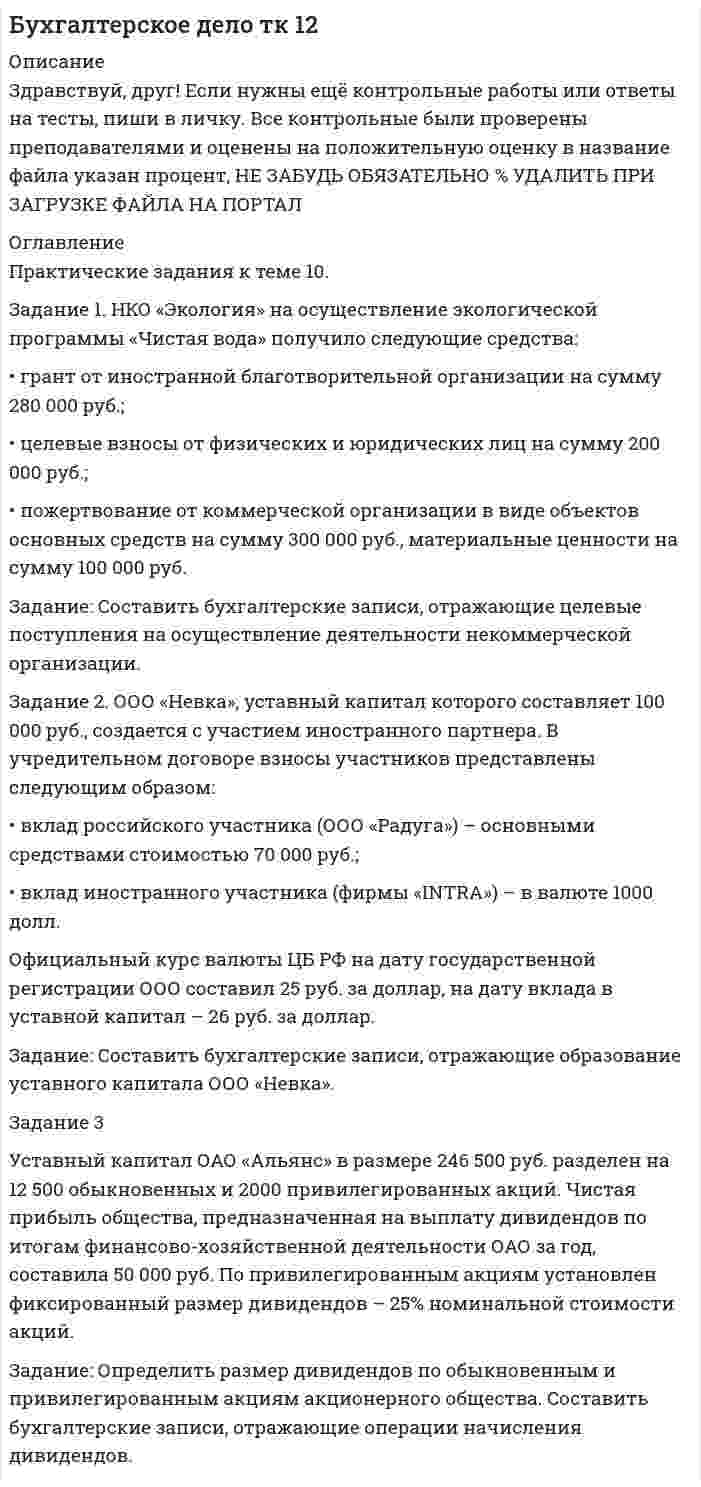 Бухгалтерское дело тк 12

Описание
Здравствуй, друг! Если нужны ещё контрольные работы или ответы на тесты, пиши в личку. Все контрольные были проверены преподавателями и оценены на положительную оценку в название файла указан процент, НЕ ЗАБУДЬ ОБЯЗАТЕЛЬНО % УДАЛИТЬ ПРИ ЗАГРУЗКЕ ФАЙЛА НА ПОРТАЛ

Оглавление
Практические задания к теме 10.

Задание 1. НКО «Экология» на осуществление экологической программы «Чистая вода» получило следующие средства:

• грант от иностранной благотворительной организации на сумму 280 000 руб.;

• целевые взносы от физических и юридических лиц на сумму 200 000 руб.;

• пожертвование от коммерческой организации в виде объектов основных средств на сумму 300 000 руб., материальные ценности на сумму 100 000 руб.

Задание: Составить бухгалтерские записи, отражающие целевые поступления на осуществление деятельности некоммерческой организации.

Задание 2. ООО «Невка», уставный капитал которого составляет 100 000 руб., создается с участием иностранного партнера. В учредительном договоре взносы участников представлены следующим образом:

• вклад российского участника (ООО «Радуга») – основными средствами стоимостью 70 000 руб.;

• вклад иностранного участника (фирмы «INTRA») – в валюте 1000 долл.

Официальный курс валюты ЦБ РФ на дату государственной регистрации ООО составил 25 руб. за доллар, на дату вклада в уставной капитал – 26 руб. за доллар.

Задание: Составить бухгалтерские записи, отражающие образование уставного капитала ООО «Невка».

Задание 3

Уставный капитал ОАО «Альянс» в размере 246 500 руб. разделен на 12 500 обыкновенных и 2000 привилегированных акций. Чистая прибыль общества, предназначенная на выплату дивидендов по итогам финансово-хозяйственной деятельности ОАО за год, составила 50 000 руб. По привилегированным акциям установлен фиксированный размер дивидендов – 25% номинальной стоимости акций.

Задание: Определить размер дивидендов по обыкновенным и привилегированным акциям акционерного общества. Составить бухгалтерские записи, отражающие операции начисления дивидендов.